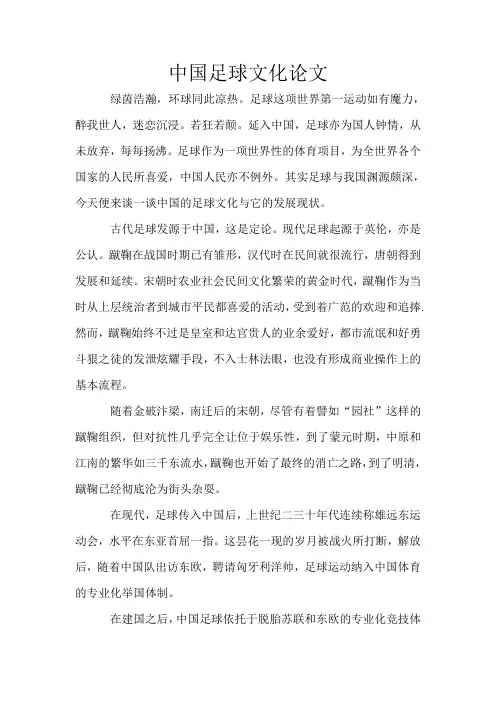 中国足球文化论文

绿茵浩瀚，环球同此凉热。足球这项世界第一运动如有魔力，醉我世人，迷恋沉浸。若狂若颠。延入中国，足球亦为国人钟情，从未放弃，每每扬沸。足球作为一项世界性的体育项目，为全世界各个国家的人民所喜爱，中国人民亦不例外。其实足球与我国渊源颇深，今天便来谈一谈中国的足球文化与它的发展现状。

古代足球发源于中国，这是定论。现代足球起源于英伦，亦是公认。蹴鞠在战国时期已有雏形，汉代时在民间就很流行，唐朝得到发展和延续。宋朝时农业社会民间文化繁荣的黄金时代，蹴鞠作为当时从上层统治者到城市平民都喜爱的活动，受到着广范的欢迎和追捧.然而，蹴鞠始终不过是皇室和达官贵人的业余爱好，都市流氓和好勇斗狠之徒的发泄炫耀手段，不入士林法眼，也没有形成商业操作上的基本流程。

随着金破汴梁，南迁后的宋朝，尽管有着譬如“园社”这样的蹴鞠组织，但对抗性几乎完全让位于娱乐性，到了蒙元时期，中原和江南的繁华如三千东流水，蹴鞠也开始了最终的消亡之路，到了明清，蹴鞠已经彻底沦为街头杂耍。

在现代，足球传入中国后，上世纪二三十年代连续称雄远东运动会，水平在东亚首屈一指。这昙花一现的岁月被战火所打断，解放后，随着中国队出访东欧，聘请匈牙利洋帅，足球运动纳入中国体育的专业化举国体制。

在建国之后，中国足球依托于脱胎苏联和东欧的专业化竞技体